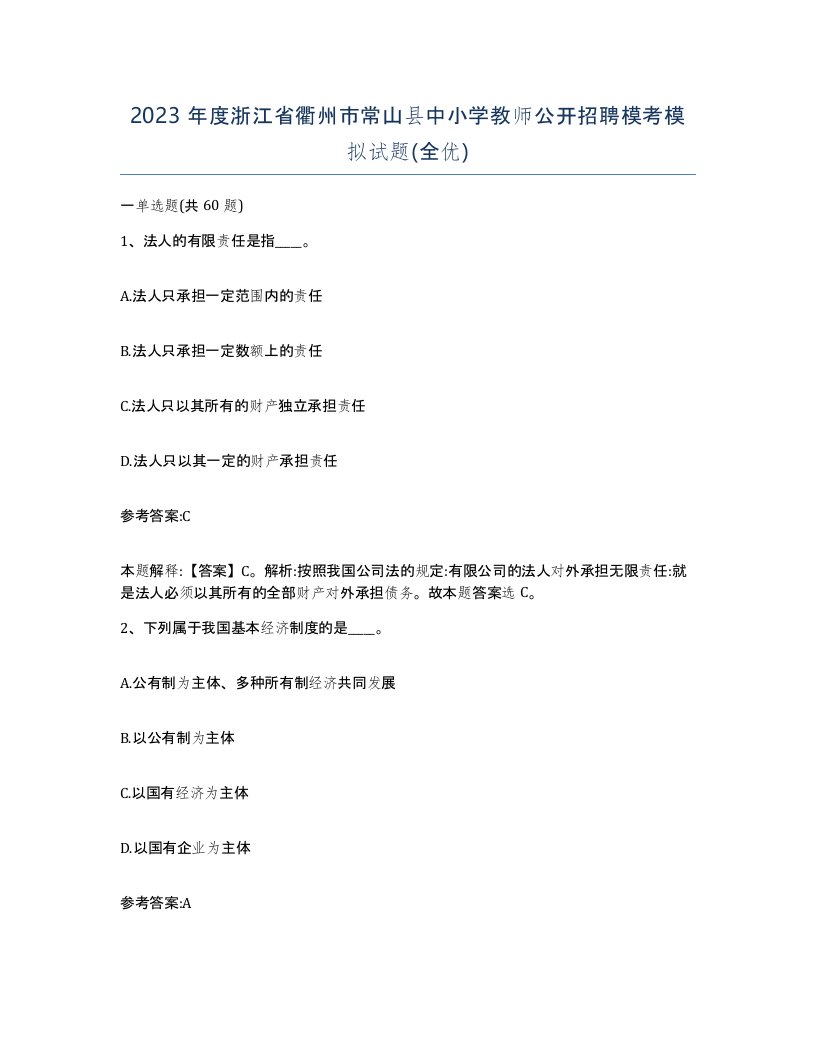 2023 年度浙江省衢州市常山县中小学教师公开招聘模考模拟试题(全优)

一单选题(共 60 题)

1、法人的有限责任是指____。

A.法人只承担一定范围内的责任

B.法人只承担一定数额上的责任

C.法人只以其所有的财产独立承担责任

D.法人只以其一定的财产承担责任

参考答案:C

本题解释:【答案】C。解析:按照我国公司法的规定:有限公司的法人对外承担无限责任:就是法人必须以其所有的全部财产对外承担债务。故本题答案选 C。

2、下列属于我国基本经济制度的是____。

A.公有制为主体、多种所有制经济共同发展

B.以公有制为主体

C.以国有经济为主体

D.以国有企业为主体

参考答案:A